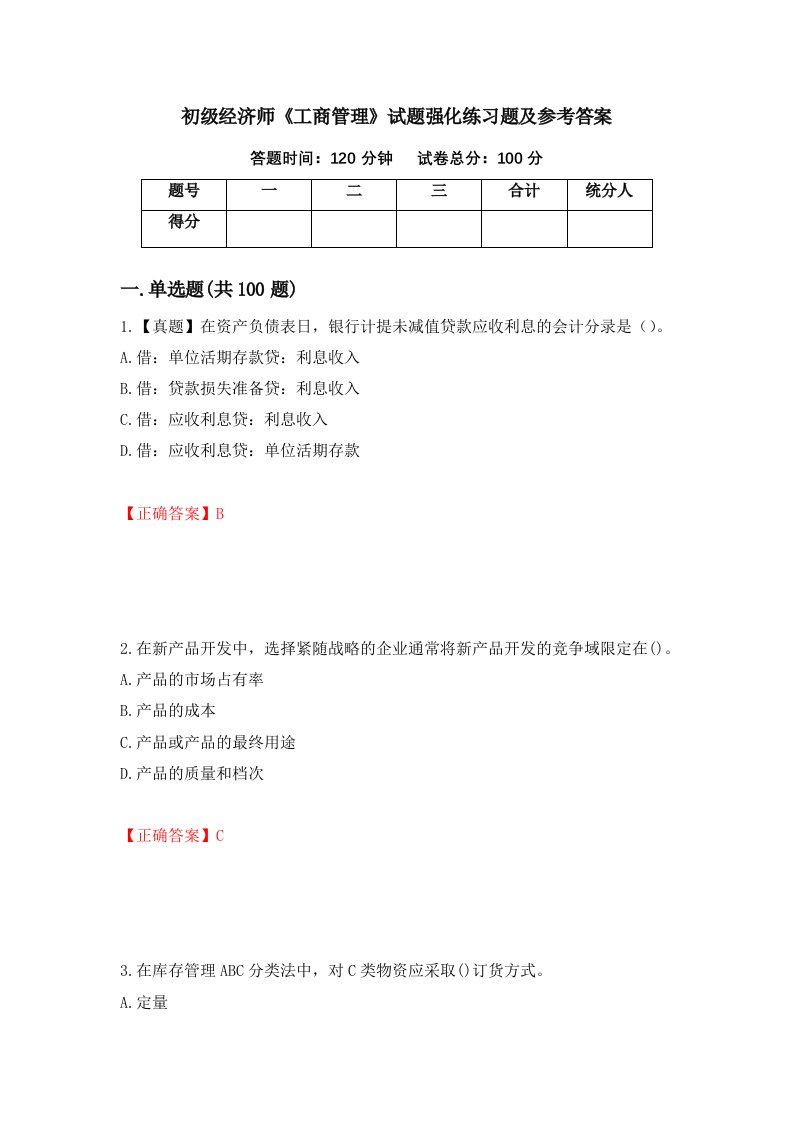 初级经济师《工商管理》试题强化练习题及参考答案

答题时间：120 分钟　　试卷总分：100 分

| 题号 | 一 | 二 | 三 | 合计 | 统分人 |
|---|---|---|---|---|---|
| 得分 | | | | | |

一.单选题(共 100 题)

1.【真题】在资产负债表日，银行计提未减值贷款应收利息的会计分录是（）。
A.借：单位活期存款贷：利息收入
B.借：贷款损失准备贷：利息收入
C.借：应收利息贷：利息收入
D.借：应收利息贷：单位活期存款

【正确答案】B

2.在新产品开发中，选择紧随战略的企业通常将新产品开发的竞争域限定在()。
A.产品的市场占有率
B.产品的成本
C.产品或产品的最终用途
D.产品的质量和档次

【正确答案】C

3.在库存管理 ABC 分类法中，对 C 类物资应采取()订货方式。
A.定量